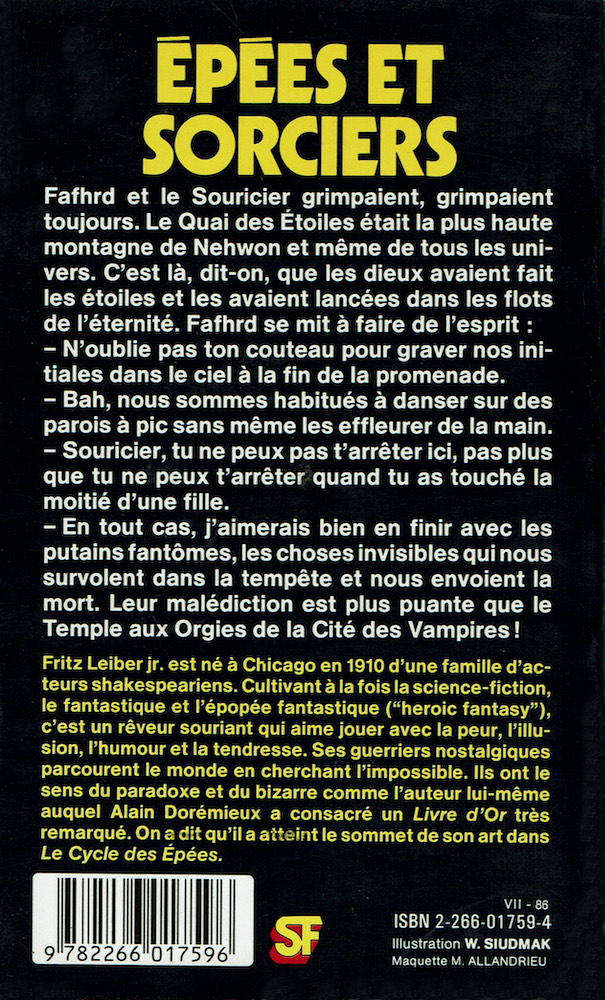 ÉPÉES ET SORCIERS

Fafhrd et le Souricier grimpaient, grimpaient toujours. Le Quai des Étoiles était la plus haute montagne de Nehwon et même de tous les univers. C'est là, dit-on, que les dieux avaient fait les étoiles et les avaient lancées dans les flots de l'éternité. Fafhrd se mit à faire de l'esprit :
– N'oublie pas ton couteau pour graver nos initiales dans le ciel à la fin de la promenade.
– Bah, nous sommes habitués à danser sur des parois à pic sans même les effleurer de la main.
– Souricier, tu ne peux pas t'arrêter ici, pas plus que tu ne peux t'arrêter quand tu as touché la moitié d'une fille.
– En tout cas, j'aimerais bien en finir avec les putains fantômes, les choses invisibles qui nous survolent dans la tempête et nous envoient la mort. Leur malédiction est plus puante que le Temple aux Orgies de la Cité des Vampires !

Fritz Leiber jr. est né à Chicago en 1910 d'une famille d'acteurs shakespeariens. Cultivant à la fois la science-fiction, le fantastique et l'épopée fantastique ("heroic fantasy"), c'est un rêveur souriant qui aime jouer avec la peur, l'illusion, l'humour et la tendresse. Ses guerriers nostalgiques parcourent le monde en cherchant l'impossible. Ils ont le sens du paradoxe et du bizarre comme l'auteur lui-même auquel Alain Dorémieux a consacré un Livre d'Or très remarqué. On a dit qu'il a atteint le sommet de son art dans Le Cycle des Épées.

9 782266 017596

SF

VII - 86
ISBN 2-266-01759-4
Illustration W. SIUDMAK
Maquette M. ALLANDRIEU